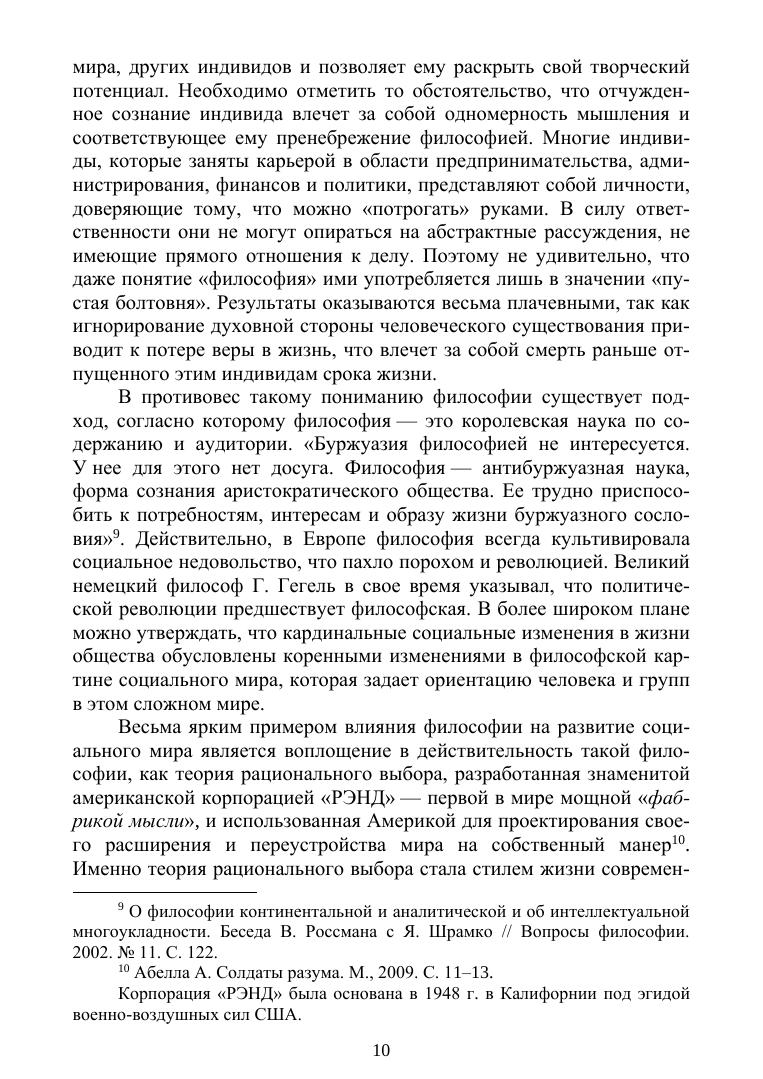 мира, других индивидов и позволяет ему раскрыть свой творческий потенциал. Необходимо отметить то обстоятельство, что отчужденное сознание индивида влечет за собой одномерность мышления и соответствующее ему пренебрежение философией. Многие индивиды, которые заняты карьерой в области предпринимательства, администрирования, финансов и политики, представляют собой личности, доверяющие тому, что можно «потрогать» руками. В силу ответственности они не могут опираться на абстрактные рассуждения, не имеющие прямого отношения к делу. Поэтому не удивительно, что даже понятие «философия» ими употребляется лишь в значении «пустая болтовня». Результаты оказываются весьма плачевными, так как игнорирование духовной стороны человеческого существования приводит к потере веры в жизнь, что влечет за собой смерть раньше отпущенного этим индивидам срока жизни.

В противовес такому пониманию философии существует подход, согласно которому философия — это королевская наука по содержанию и аудитории. «Буржуазия философией не интересуется. У нее для этого нет досуга. Философия — антибуржуазная наука, форма сознания аристократического общества. Ее трудно приспособить к потребностям, интересам и образу жизни буржуазного сословия»$^{9}$. Действительно, в Европе философия всегда культивировала социальное недовольство, что пахло порохом и революцией. Великий немецкий философ Г. Гегель в свое время указывал, что политической революции предшествует философская. В более широком плане можно утверждать, что кардинальные социальные изменения в жизни общества обусловлены коренными изменениями в философской картине социального мира, которая задает ориентацию человека и групп в этом сложном мире.

Весьма ярким примером влияния философии на развитие социального мира является воплощение в действительность такой философии, как теория рационального выбора, разработанная знаменитой американской корпорацией «РЭНД» — первой в мире мощной «фабрикой мысли», и использованная Америкой для проектирования своего расширения и переустройства мира на собственный манер$^{10}$. Именно теория рационального выбора стала стилем жизни современ-

$^{9}$ О философии континентальной и аналитической и об интеллектуальной многоукладности. Беседа В. Россмана с Я. Шрамко // Вопросы философии. 2002. № 11. С. 122.

$^{10}$ Абелла А. Солдаты разума. М., 2009. С. 11–13.

Корпорация «РЭНД» была основана в 1948 г. в Калифорнии под эгидой военно-воздушных сил США.

10